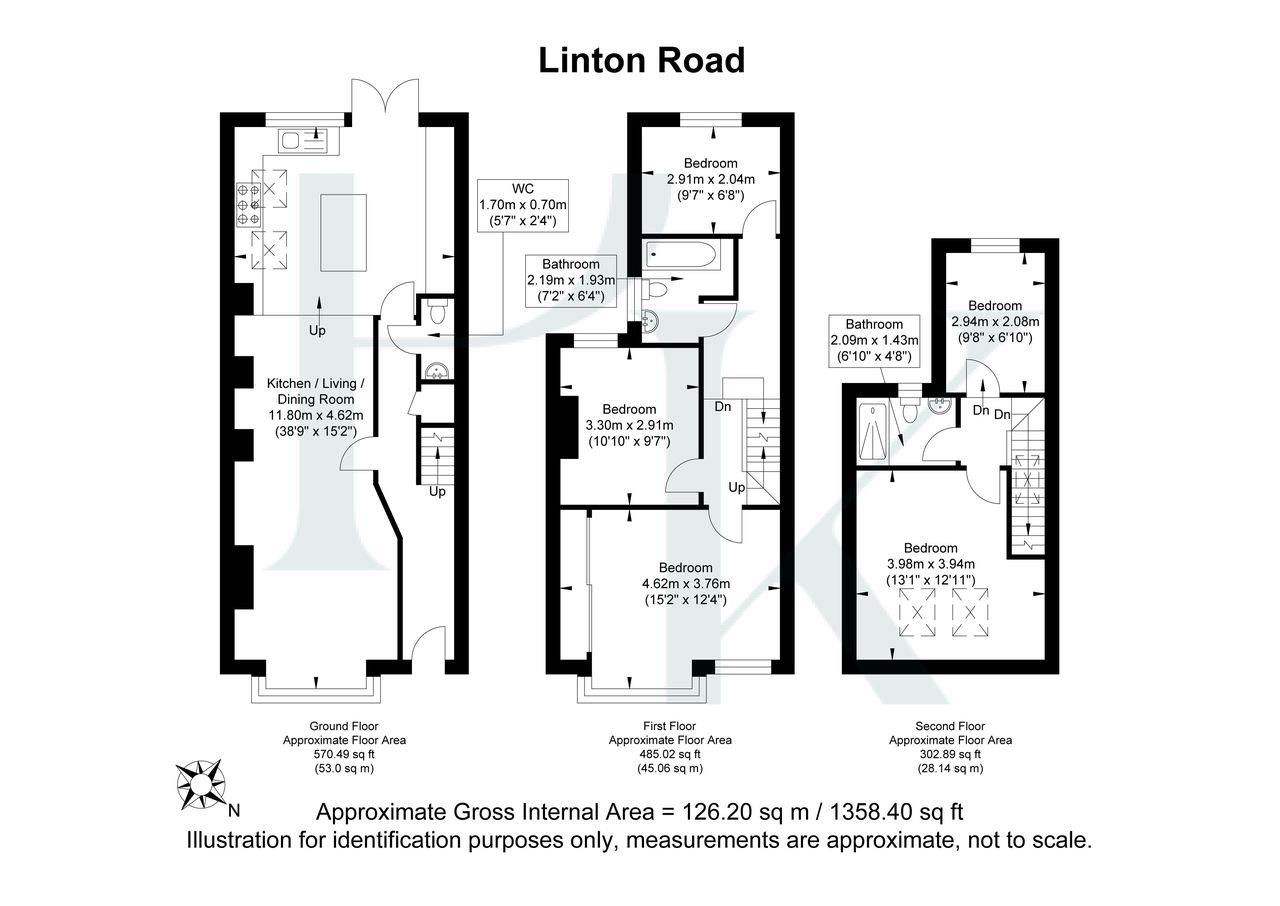 Linton Road

WC
1.70m x 0.70m
(5'7" x 2'4")

Up

Kitchen / Living / Dining Room
11.80m x 4.62m
(38'9" x 15'2")

Up

Ground Floor
Approximate Floor Area
570.49 sq ft
(53.0 sq m)

Bedroom
2.91m x 2.04m
(9'7" x 6'8")

Bathroom
2.19m x 1.93m
(7'2" x 6'4")

Bedroom
3.30m x 2.91m
(10'10" x 9'7")

Dn

Up

Bedroom
4.62m x 3.76m
(15'2" x 12'4")

First Floor
Approximate Floor Area
485.02 sq ft
(45.06 sq m)

Bedroom
2.94m x 2.08m
(9'8" x 6'10")

Bathroom
2.09m x 1.43m
(6'10" x 4'8")

Dn Dn

Bedroom
3.98m x 3.94m
(13'1" x 12'11")

Second Floor
Approximate Floor Area
302.89 sq ft
(28.14 sq m)

N

Approximate Gross Internal Area = 126.20 sq m / 1358.40 sq ft
Illustration for identification purposes only, measurements are approximate, not to scale.